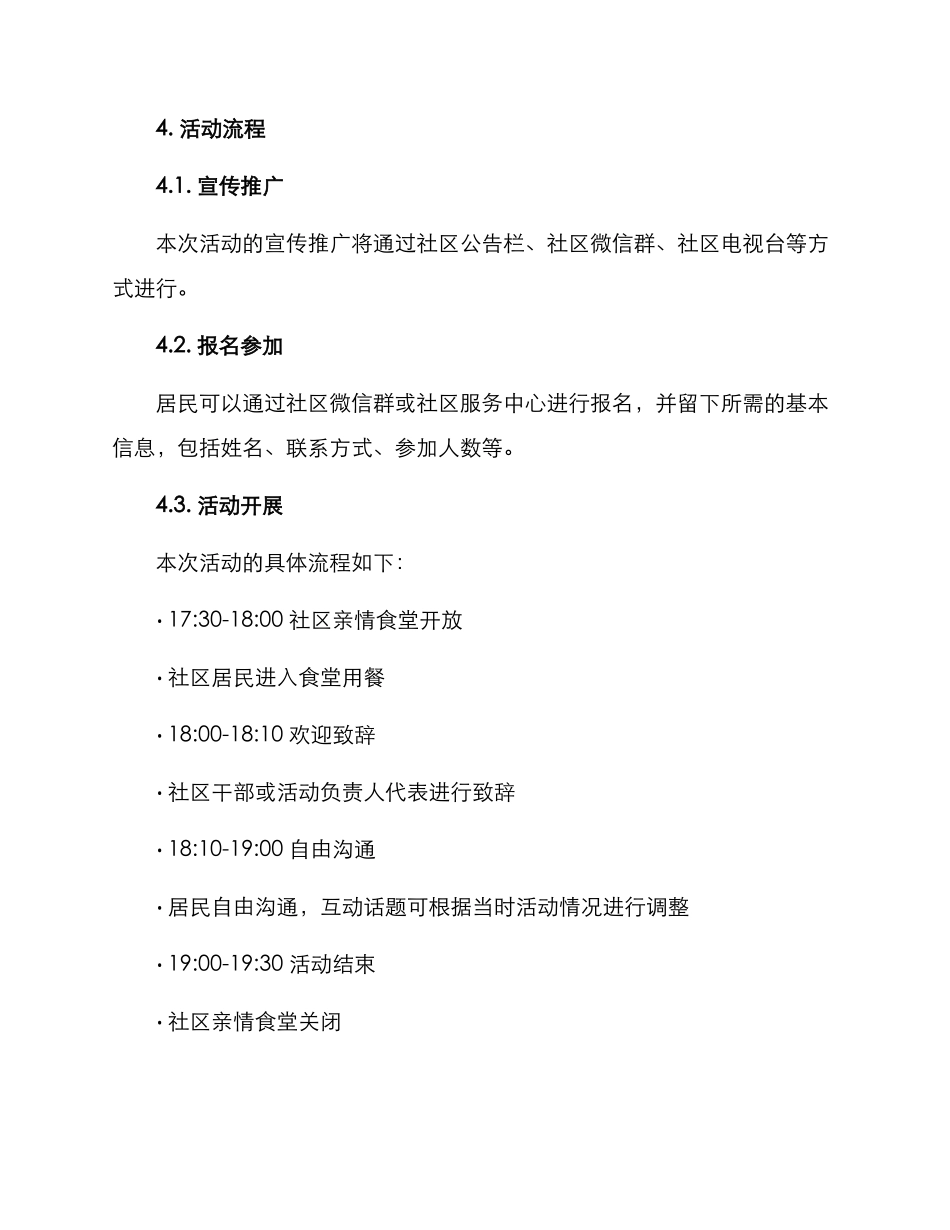 4. 活动流程

4.1. 宣传推广

本次活动的宣传推广将通过社区公告栏、社区微信群、社区电视台等方式进行。

4.2. 报名参加

居民可以通过社区微信群或社区服务中心进行报名，并留下所需的基本信息，包括姓名、联系方式、参加人数等。

4.3. 活动开展

本次活动的具体流程如下：

· 17:30-18:00 社区亲情食堂开放

· 社区居民进入食堂用餐

· 18:00-18:10 欢迎致辞

· 社区干部或活动负责人代表进行致辞

· 18:10-19:00 自由沟通

· 居民自由沟通，互动话题可根据当时活动情况进行调整

· 19:00-19:30 活动结束

· 社区亲情食堂关闭